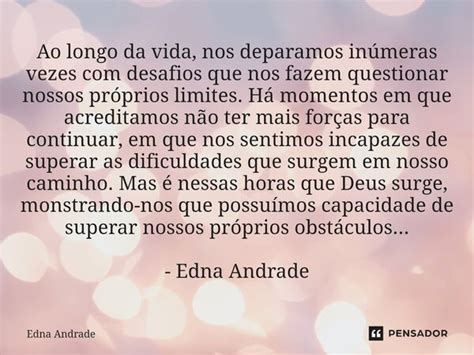 Ao longo da vida, nos deparamos inúmeras vezes com desafios que nos fazem questionar nossos próprios limites. Há momentos em que acreditamos não ter mais forças para continuar, em que nos sentimos incapazes de superar as dificuldades que surgem em nosso caminho. Mas é nessas horas que Deus surge, monstrando-nos que possuímos capacidade de superar nossos próprios obstáculos...

- Edna Andrade

Edna Andrade

PENSADOR